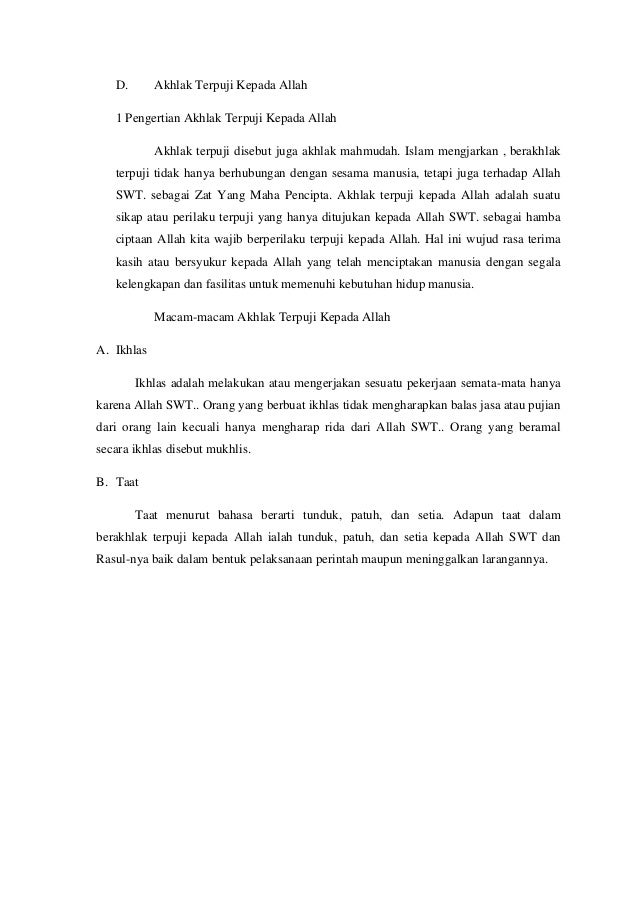 D. Akhlak Terpuji Kepada Allah

1 Pengertian Akhlak Terpuji Kepada Allah

Akhlak terpuji disebut juga akhlak mahmudah. Islam mengjarkan , berakhlak terpuji tidak hanya berhubungan dengan sesama manusia, tetapi juga terhadap Allah SWT. sebagai Zat Yang Maha Pencipta. Akhlak terpuji kepada Allah adalah suatu sikap atau perilaku terpuji yang hanya ditujukan kepada Allah SWT. sebagai hamba ciptaan Allah kita wajib berperilaku terpuji kepada Allah. Hal ini wujud rasa terima kasih atau bersyukur kepada Allah yang telah menciptakan manusia dengan segala kelengkapan dan fasilitas untuk memenuhi kebutuhan hidup manusia.

Macam-macam Akhlak Terpuji Kepada Allah

A. Ikhlas

Ikhlas adalah melakukan atau mengerjakan sesuatu pekerjaan semata-mata hanya karena Allah SWT.. Orang yang berbuat ikhlas tidak mengharapkan balas jasa atau pujian dari orang lain kecuali hanya mengharap rida dari Allah SWT.. Orang yang beramal secara ikhlas disebut mukhlis.

B. Taat

Taat menurut bahasa berarti tunduk, patuh, dan setia. Adapun taat dalam berakhlak terpuji kepada Allah ialah tunduk, patuh, dan setia kepada Allah SWT dan Rasul-nya baik dalam bentuk pelaksanaan perintah maupun meninggalkan larangannya.